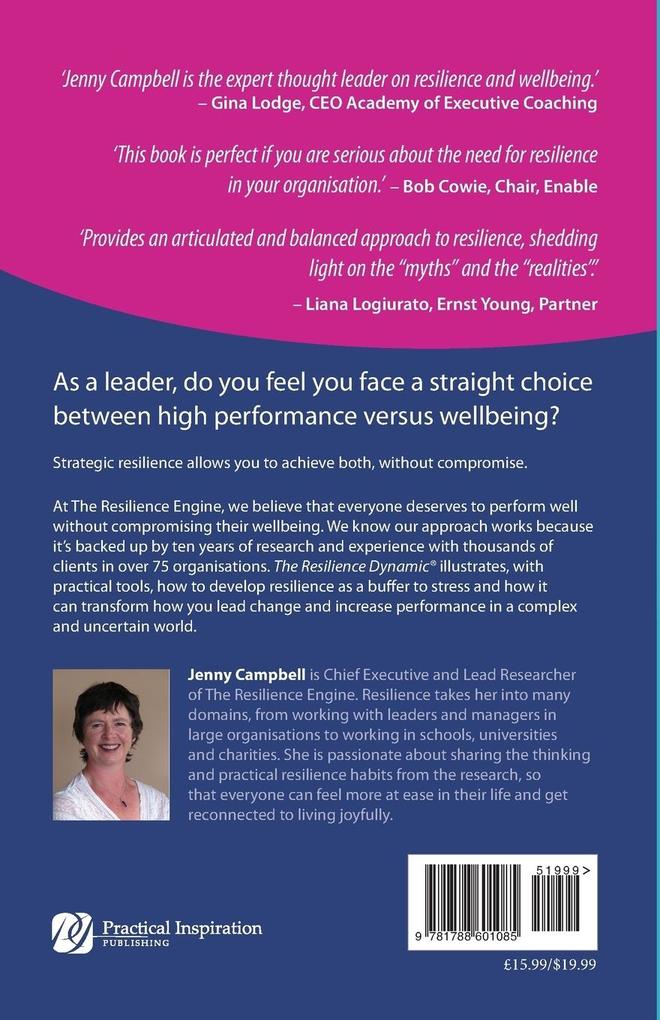 'Jenny Campbell is the expert thought leader on resilience and wellbeing.'
– Gina Lodge, CEO Academy of Executive Coaching

'This book is perfect if you are serious about the need for resilience in your organisation.' – Bob Cowie, Chair, Enable

'Provides an articulated and balanced approach to resilience, shedding light on the "myths" and the "realities".'
– Liana Logiurato, Ernst Young, Partner

As a leader, do you feel you face a straight choice between high performance versus wellbeing?

Strategic resilience allows you to achieve both, without compromise.

At The Resilience Engine, we believe that everyone deserves to perform well without compromising their wellbeing. We know our approach works because it's backed up by ten years of research and experience with thousands of clients in over 75 organisations. The Resilience Dynamic® illustrates, with practical tools, how to develop resilience as a buffer to stress and how it can transform how you lead change and increase performance in a complex and uncertain world.

Jenny Campbell is Chief Executive and Lead Researcher of The Resilience Engine. Resilience takes her into many domains, from working with leaders and managers in large organisations to working in schools, universities and charities. She is passionate about sharing the thinking and practical resilience habits from the research, so that everyone can feel more at ease in their life and get reconnected to living joyfully.

Practical Inspiration
PUBLISHING

51999>
9 781788 601085

£15.99/$19.99